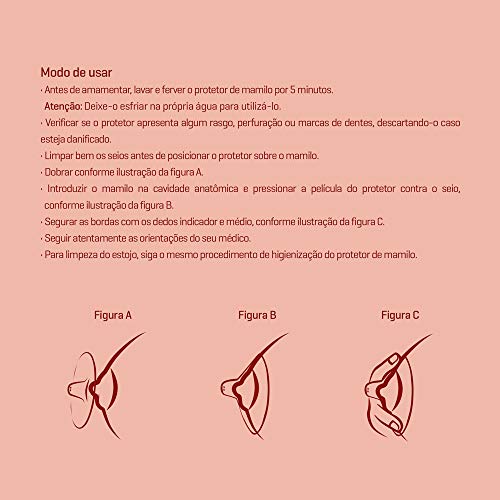 Modo de usar
· Antes de amamentar, lavar e ferver o protetor de mamilo por 5 minutos.
Atenção: Deixe-o esfriar na própria água para utilizá-lo.
· Verificar se o protetor apresenta algum rasgo, perfuração ou marcas de dentes, descartando-o caso esteja danificado.
· Limpar bem os seios antes de posicionar o protetor sobre o mamilo.
· Dobrar conforme ilustração da figura A.
· Introduzir o mamilo na cavidade anatômica e pressionar a película do protetor contra o seio, conforme ilustração da figura B.
· Segurar as bordas com os dedos indicador e médio, conforme ilustração da figura C.
· Seguir atentamente as orientações do seu médico.
· Para limpeza do estojo, siga o mesmo procedimento de higienização do protetor de mamilo.

Figura A

Figura B

Figura C